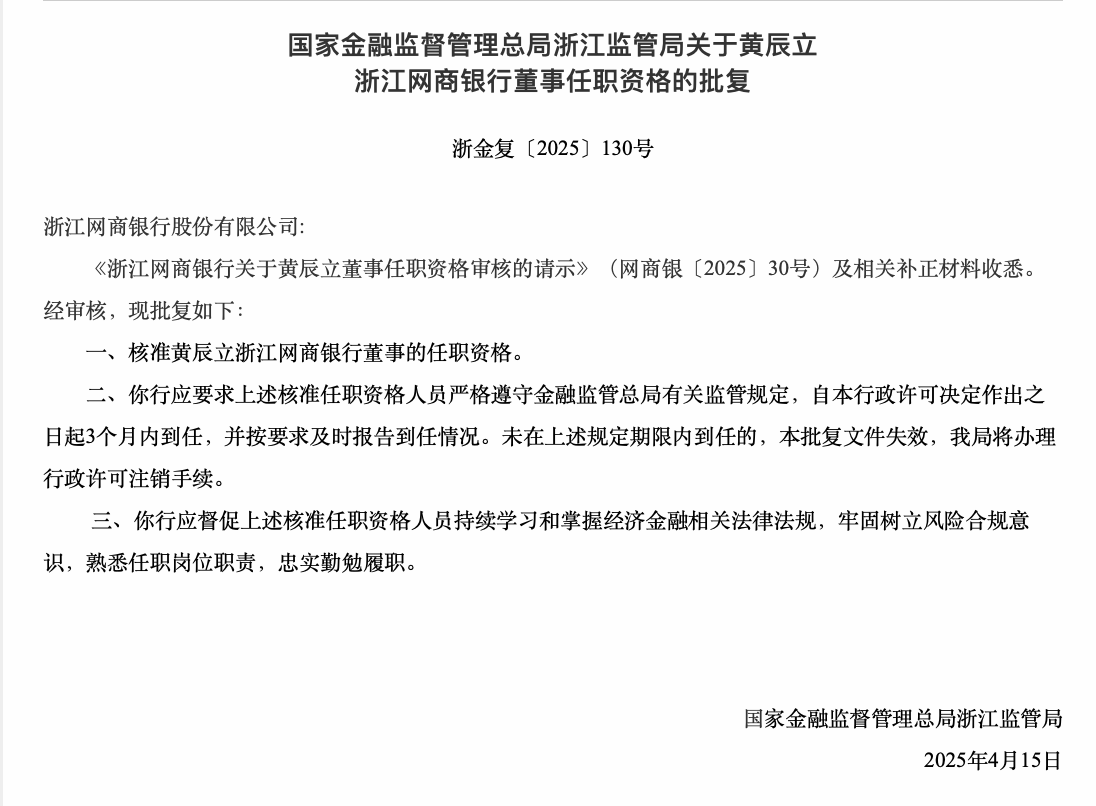 国家金融监督管理总局浙江监管局关于黄辰立浙江网商银行董事任职资格的批复

浙金复〔2025〕130号

浙江网商银行股份有限公司:

《浙江网商银行关于黄辰立董事任职资格审核的请示》（网商银〔2025〕30号）及相关补正材料收悉。经审核，现批复如下：

一、核准黄辰立浙江网商银行董事的任职资格。

二、你行应要求上述核准任职资格人员严格遵守金融监管总局有关监管规定，自本行政许可决定作出之日起3个月内到任，并按要求及时报告到任情况。未在上述规定期限内到任的，本批复文件失效，我局将办理行政许可注销手续。

三、你行应督促上述核准任职资格人员持续学习和掌握经济金融相关法律法规，牢固树立风险合规意识，熟悉任职岗位职责，忠实勤勉履职。

国家金融监督管理总局浙江监管局

2025年4月15日